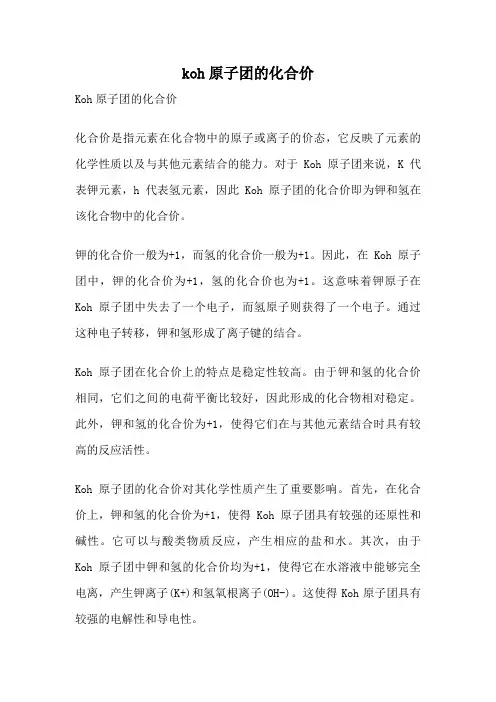 koh 原子团的化合价

Koh 原子团的化合价

化合价是指元素在化合物中的原子或离子的价态，它反映了元素的化学性质以及与其他元素结合的能力。对于 Koh 原子团来说，K 代表钾元素，h 代表氢元素，因此 Koh 原子团的化合价即为钾和氢在该化合物中的化合价。

钾的化合价一般为+1，而氢的化合价一般为+1。因此，在 Koh 原子团中，钾的化合价为+1，氢的化合价也为+1。这意味着钾原子在 Koh 原子团中失去了一个电子，而氢原子则获得了一个电子。通过这种电子转移，钾和氢形成了离子键的结合。

Koh 原子团在化合价上的特点是稳定性较高。由于钾和氢的化合价相同，它们之间的电荷平衡比较好，因此形成的化合物相对稳定。此外，钾和氢的化合价为+1，使得它们在与其他元素结合时具有较高的反应活性。

Koh 原子团的化合价对其化学性质产生了重要影响。首先，在化合价上，钾和氢的化合价为+1，使得 Koh 原子团具有较强的还原性和碱性。它可以与酸类物质反应，产生相应的盐和水。其次，由于 Koh 原子团中钾和氢的化合价均为+1，使得它在水溶液中能够完全电离，产生钾离子(K+)和氢氧根离子(OH-)。这使得 Koh 原子团具有较强的电解性和导电性。